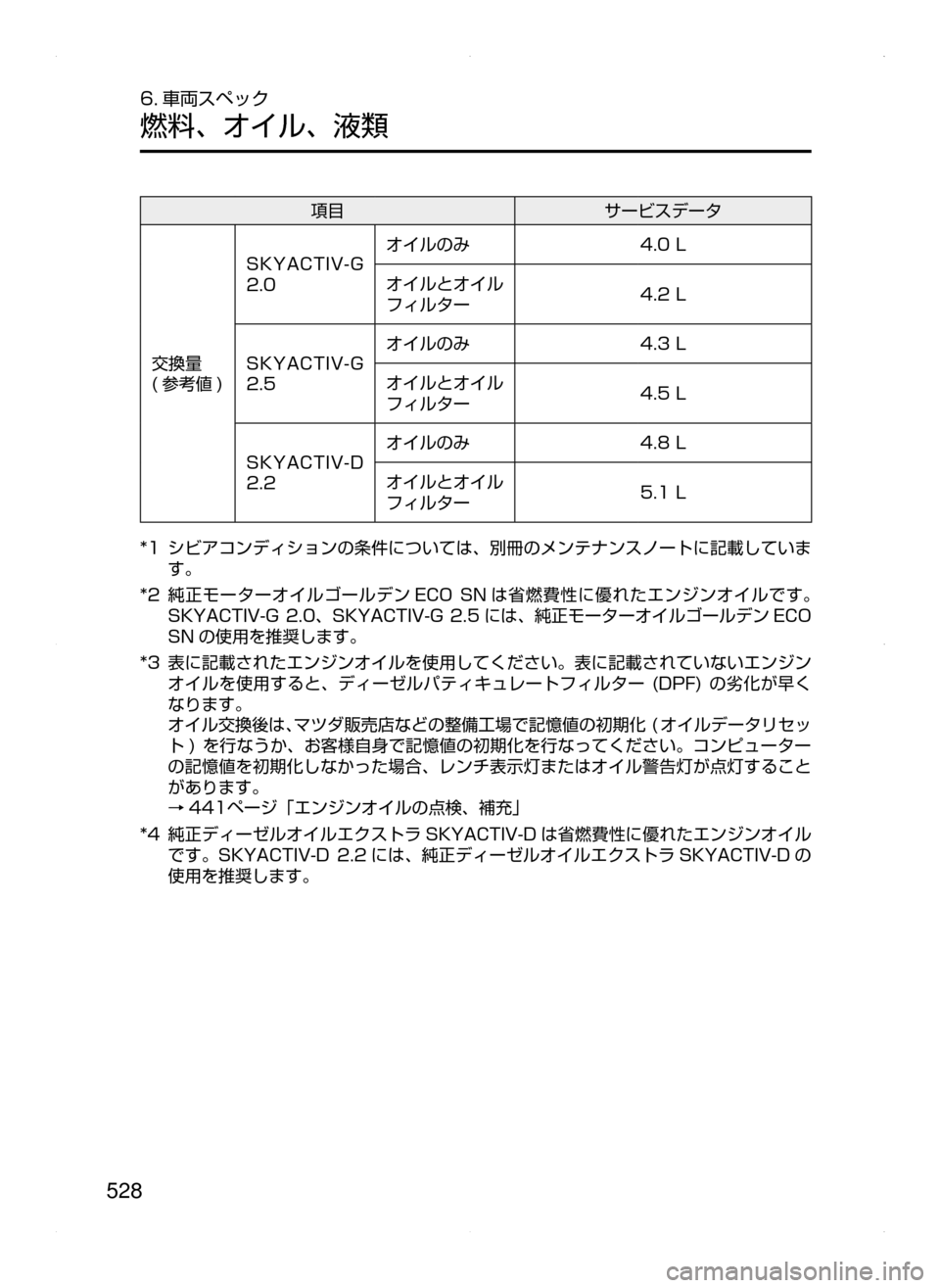 6. 車両スペック
燃料、オイル、液類

| 項目 | | | サービスデータ |
|---|---|---|---|
| 交換量 ( 参考値 ) | SKYACTIV-G 2.0 | オイルのみ | 4.0 L |
| | | オイルとオイルフィルター | 4.2 L |
| | SKYACTIV-G 2.5 | オイルのみ | 4.3 L |
| | | オイルとオイルフィルター | 4.5 L |
| | SKYACTIV-D 2.2 | オイルのみ | 4.8 L |
| | | オイルとオイルフィルター | 5.1 L |

*1 シビアコンディションの条件については、別冊のメンテナンスノートに記載しています。

*2 純正モーターオイルゴールデン ECO SN は省燃費性に優れたエンジンオイルです。SKYACTIV-G 2.0、SKYACTIV-G 2.5 には、純正モーターオイルゴールデン ECO SN の使用を推奨します。

*3 表に記載されたエンジンオイルを使用してください。表に記載されていないエンジンオイルを使用すると、ディーゼルパティキュレートフィルター (DPF) の劣化が早くなります。
オイル交換後は、マツダ販売店などの整備工場で記憶値の初期化 ( オイルデータリセット ) を行なうか、お客様自身で記憶値の初期化を行なってください。コンピューターの記憶値を初期化しなかった場合、レンチ表示灯またはオイル警告灯が点灯することがあります。
→ 441ページ「エンジンオイルの点検、補充」

*4 純正ディーゼルオイルエクストラ SKYACTIV-D は省燃費性に優れたエンジンオイルです。SKYACTIV-D 2.2 には、純正ディーゼルオイルエクストラ SKYACTIV-D の使用を推奨します。

528

carmanualsonline.info